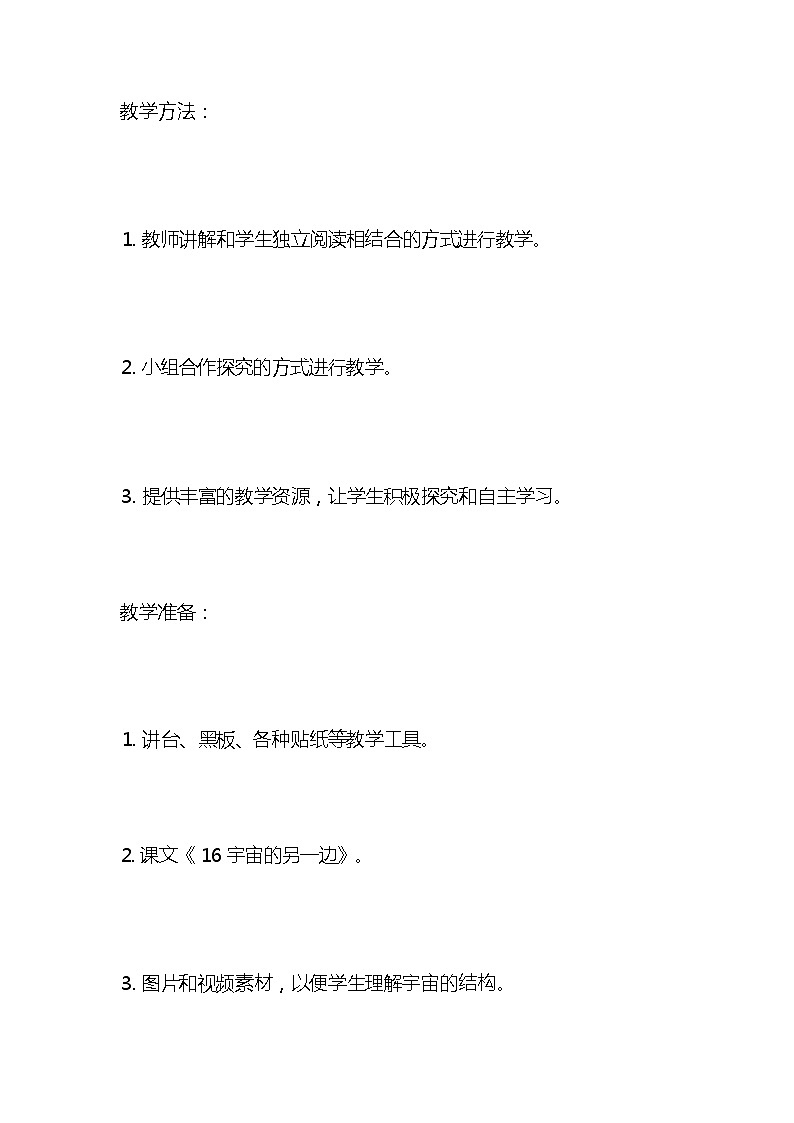 教学方法：

1. 教师讲解和学生独立阅读相结合的方式进行教学。

2. 小组合作探究的方式进行教学。

3. 提供丰富的教学资源，让学生积极探究和自主学习。

教学准备：

1. 讲台、黑板、各种贴纸等教学工具。

2. 课文《16 宇宙的另一边》。

3. 图片和视频素材，以便学生理解宇宙的结构。